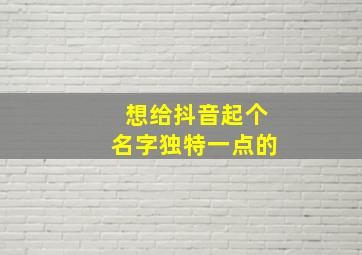 想给抖音起个
名字独特一点的